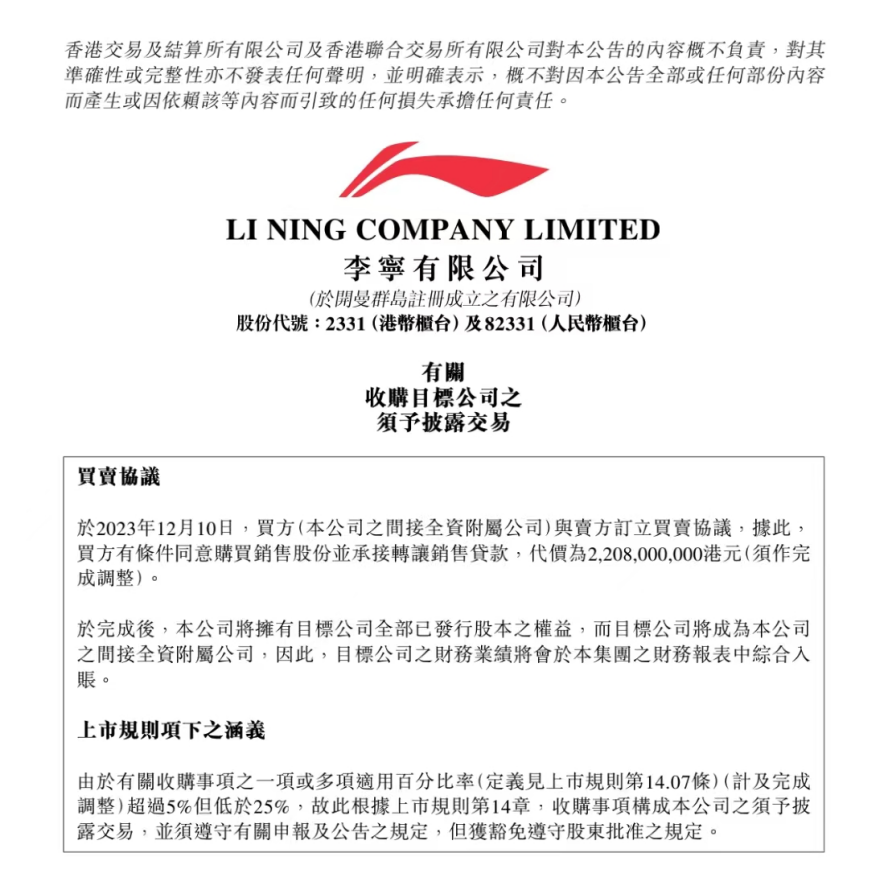 香港交易及結算所有限公司及香港聯合交易所有限公司對本公告的內容概不負責，對其準確性或完整性亦不發表任何聲明，並明確表示，概不對因本公告全部或任何部份內容而產生或因依賴該等內容而引致的任何損失承擔任何責任。

LI NING COMPANY LIMITED
李寧有限公司
(於開曼群島註冊成立之有限公司)
股份代號：2331 (港幣櫃台) 及 82331 (人民幣櫃台)

有關
收購目標公司之
須予披露交易

買賣協議

於2023年12月10日，買方(本公司之間接全資附屬公司)與賣方訂立買賣協議，據此，買方有條件同意購買銷售股份並承接轉讓銷售貸款，代價為2,208,000,000港元(須作完成調整)。

於完成後，本公司將擁有目標公司全部已發行股本之權益，而目標公司將成為本公司之間接全資附屬公司，因此，目標公司之財務業績將會於本集團之財務報表中綜合入賬。

上市規則項下之涵義

由於有關收購事項之一項或多項適用百分比率(定義見上市規則第14.07條)(計及完成調整)超過5%但低於25%，故此根據上市規則第14章，收購事項構成本公司之須予披露交易，並須遵守有關申報及公告之規定，但獲豁免遵守股東批准之規定。